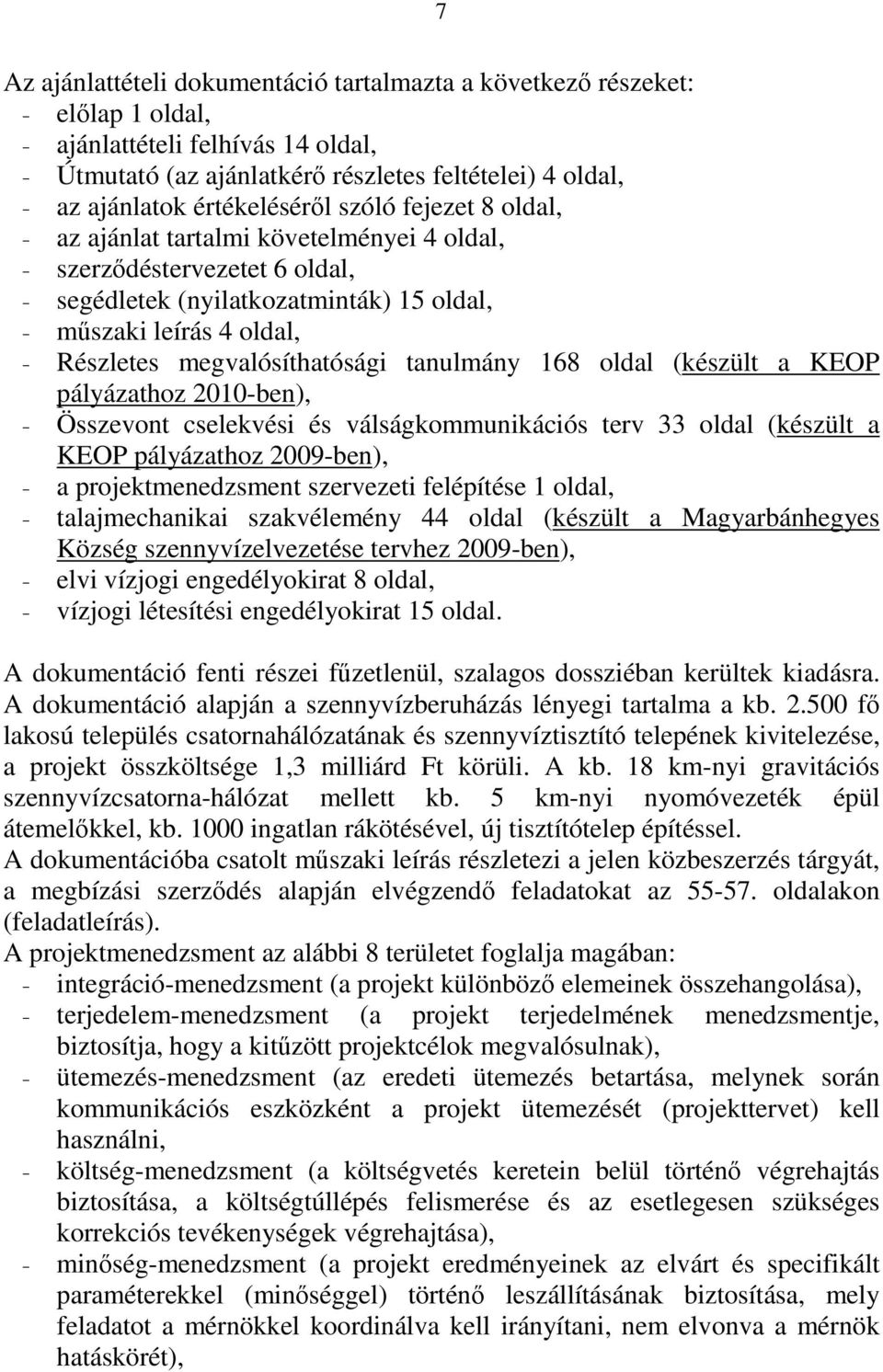 7

Az ajánlattételi dokumentáció tartalmazta a következő részeket:
- előlap 1 oldal,
- ajánlattételi felhívás 14 oldal,
- Útmutató (az ajánlatkérő részletes feltételei) 4 oldal,
- az ajánlatok értékeléséről szóló fejezet 8 oldal,
- az ajánlat tartalmi követelményei 4 oldal,
- szerződéstervezetet 6 oldal,
- segédletek (nyilatkozatminták) 15 oldal,
- műszaki leírás 4 oldal,
- Részletes megvalósíthatósági tanulmány 168 oldal (készült a KEOP pályázathoz 2010-ben),
- Összevont cselekvési és válságkommunikációs terv 33 oldal (készült a KEOP pályázathoz 2009-ben),
- a projektmenedzsment szervezeti felépítése 1 oldal,
- talajmechanikai szakvélemény 44 oldal (készült a Magyarbánhegyes Község szennyvízelvezetése tervhez 2009-ben),
- elvi vízjogi engedélyokirat 8 oldal,
- vízjogi létesítési engedélyokirat 15 oldal.

A dokumentáció fenti részei fűzetlenül, szalagos dossziéban kerültek kiadásra. A dokumentáció alapján a szennyvízberuházás lényegi tartalma a kb. 2.500 fő lakosú település csatornahálózatának és szennyvíztisztító telepének kivitelezése, a projekt összköltsége 1,3 milliárd Ft körüli. A kb. 18 km-nyi gravitációs szennyvízcsatorna-hálózat mellett kb. 5 km-nyi nyomóvezeték épül átemelőkkel, kb. 1000 ingatlan rákötésével, új tisztítótelep építéssel.
A dokumentációba csatolt műszaki leírás részletezi a jelen közbeszerzés tárgyát, a megbízási szerződés alapján elvégzendő feladatokat az 55-57. oldalakon (feladatleírás).
A projektmenedzsment az alábbi 8 területet foglalja magában:
- integráció-menedzsment (a projekt különböző elemeinek összehangolása),
- terjedelem-menedzsment (a projekt terjedelmének menedzsmentje, biztosítja, hogy a kitűzött projektcélok megvalósulnak),
- ütemezés-menedzsment (az eredeti ütemezés betartása, melynek során kommunikációs eszközként a projekt ütemezését (projekttervet) kell használni,
- költség-menedzsment (a költségvetés keretein belül történő végrehajtás biztosítása, a költségtúllépés felismerése és az esetlegesen szükséges korrekciós tevékenységek végrehajtása),
- minőség-menedzsment (a projekt eredményeinek az elvárt és specifikált paraméterekkel (minőséggel) történő leszállításának biztosítása, mely feladatot a mérnökkel koordinálva kell irányítani, nem elvonva a mérnök hatáskörét),